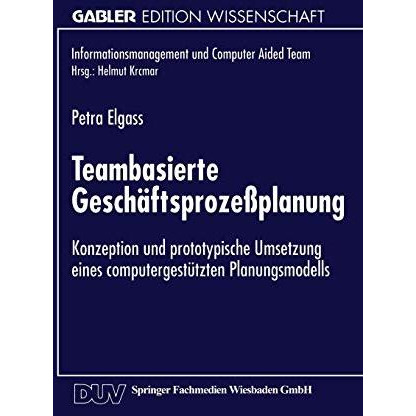 GABLER EDITION WISSENSCHAFT

Informationsmanagement und Computer Aided Team
Hrsg.: Helmut Krcmar

Petra Elgass

Teambasierte Geschäftsprozeßplanung

Konzeption und prototypische Umsetzung eines computergestützten Planungsmodells

DUV Springer Fachmedien Wiesbaden GmbH